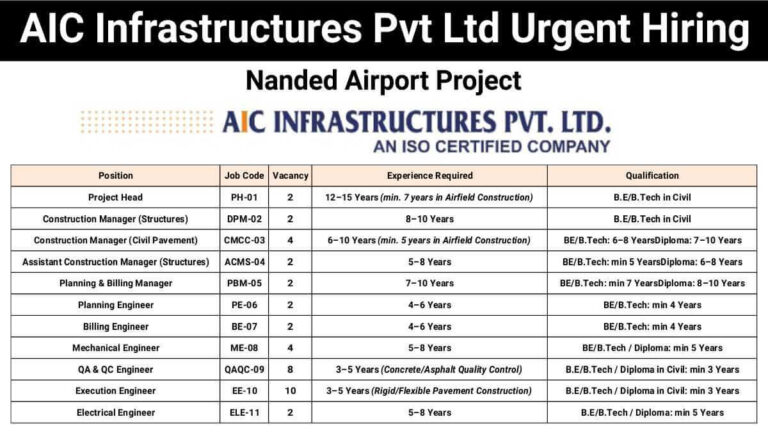 AIC Infrastructures Pvt Ltd Urgent Hiring

Nanded Airport Project

AIC INFRASTRUCTURES PVT. LTD.
AN ISO CERTIFIED COMPANY

| Position | Job Code | Vacancy | Experience Required | Qualification |
|---|---|---|---|---|
| Project Head | PH-01 | 2 | 12–15 Years (min. 7 years in Airfield Construction) | B.E/B.Tech in Civil |
| Construction Manager (Structures) | DPM-02 | 2 | 8–10 Years | B.E/B.Tech in Civil |
| Construction Manager (Civil Pavement) | CMCC-03 | 4 | 6–10 Years (min. 5 years in Airfield Construction) | BE/B.Tech: 6–8 YearsDiploma: 7–10 Years |
| Assistant Construction Manager (Structures) | ACMS-04 | 2 | 5–8 Years | BE/B.Tech: min 5 YearsDiploma: 6–8 Years |
| Planning & Billing Manager | PBM-05 | 2 | 7–10 Years | BE/B.Tech: min 7 YearsDiploma: 8–10 Years |
| Planning Engineer | PE-06 | 2 | 4–6 Years | BE/B.Tech: min 4 Years |
| Billing Engineer | BE-07 | 2 | 4–6 Years | BE/B.Tech: min 4 Years |
| Mechanical Engineer | ME-08 | 4 | 5–8 Years | BE/B.Tech / Diploma: min 5 Years |
| QA & QC Engineer | QAQC-09 | 8 | 3–5 Years (Concrete/Asphalt Quality Control) | B.E/B.Tech / Diploma in Civil: min 3 Years |
| Execution Engineer | EE-10 | 10 | 3–5 Years (Rigid/Flexible Pavement Construction) | B.E/B.Tech / Diploma in Civil: min 3 Years |
| Electrical Engineer | ELE-11 | 2 | 5–8 Years | B.E/B.Tech / Diploma: min 5 Years |